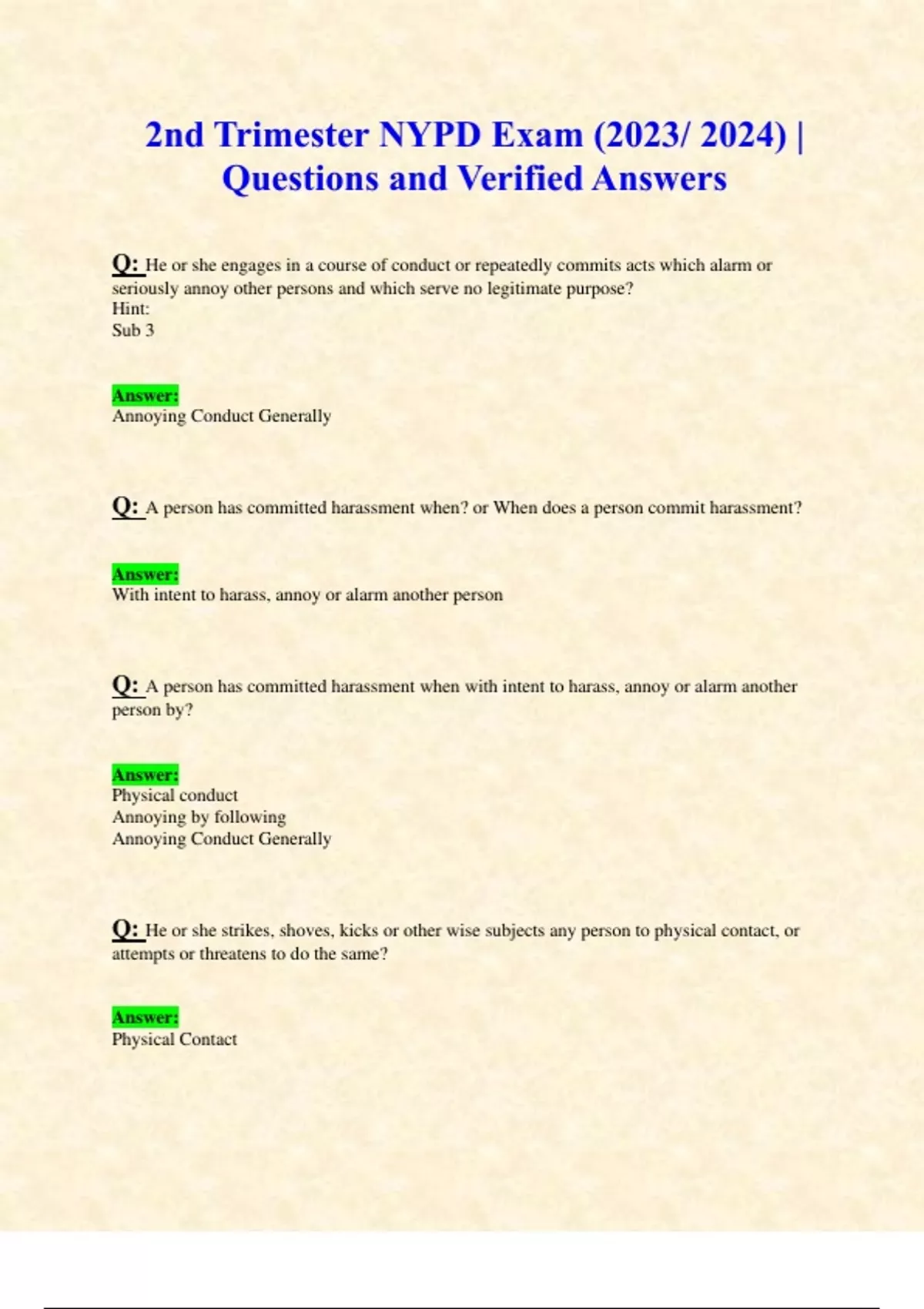 2nd Trimester NYPD Exam (2023/ 2024) | Questions and Verified Answers

Q: He or she engages in a course of conduct or repeatedly commits acts which alarm or seriously annoy other persons and which serve no legitimate purpose?
Hint:
Sub 3

Answer:
Annoying Conduct Generally

Q: A person has committed harassment when? or When does a person commit harassment?

Answer:
With intent to harass, annoy or alarm another person

Q: A person has committed harassment when with intent to harass, annoy or alarm another person by?

Answer:
Physical conduct
Annoying by following
Annoying Conduct Generally

Q: He or she strikes, shoves, kicks or other wise subjects any person to physical contact, or attempts or threatens to do the same?

Answer:
Physical Contact